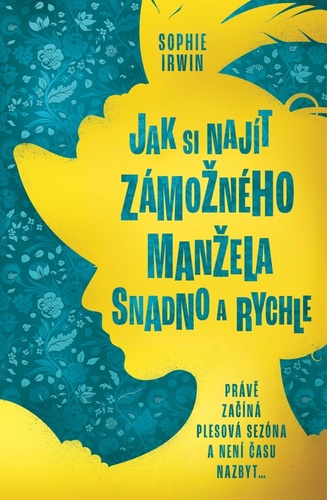 SOPHIE IRWIN

JAK SI NAJÍT ZÁMOŽNÉHO MANŽELA SNADNO A RYCHLE

PRÁVĚ ZAČÍNÁ PLESOVÁ SEZÓNA A NENÍ ČASU NAZBYT...